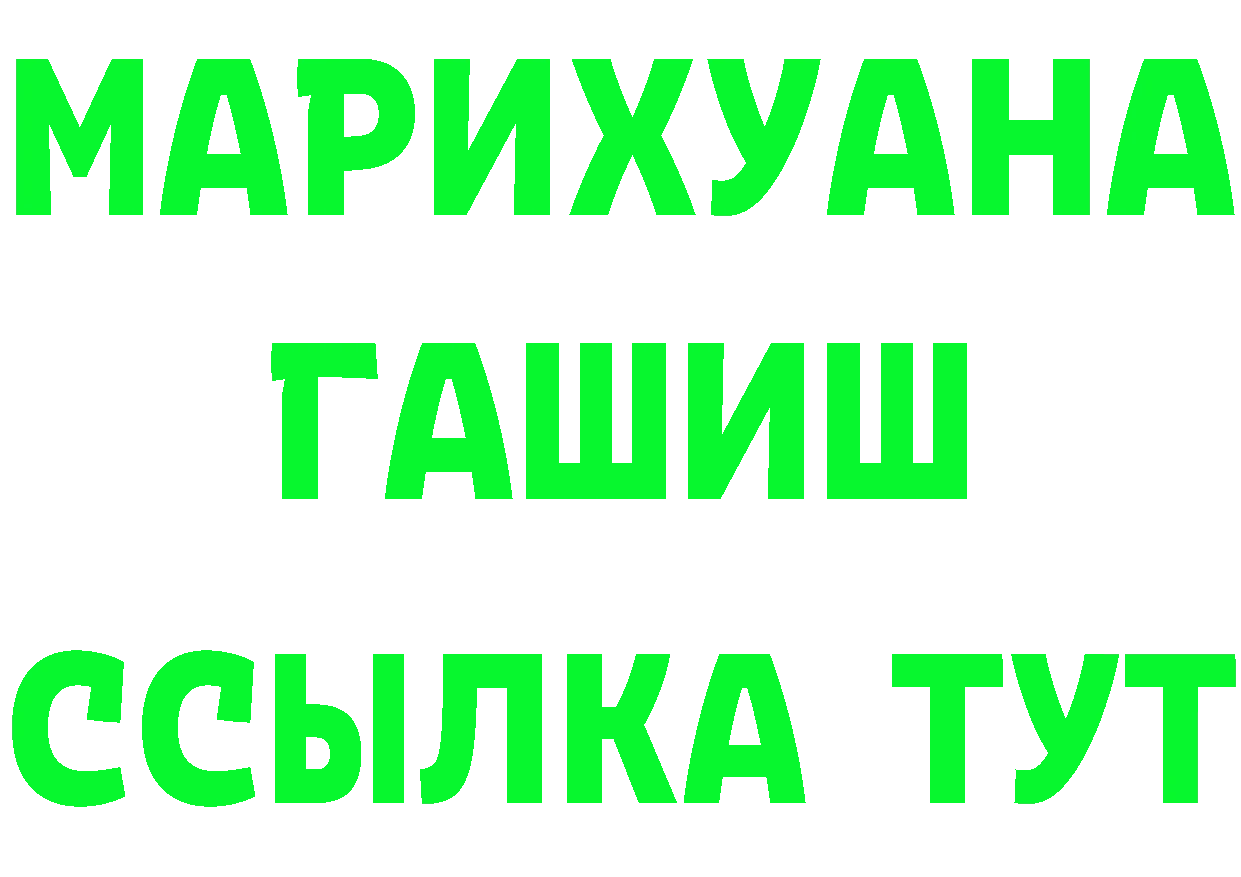 МАРИХУАНА
ГАШИШ
ССЫЛКА ТУТ